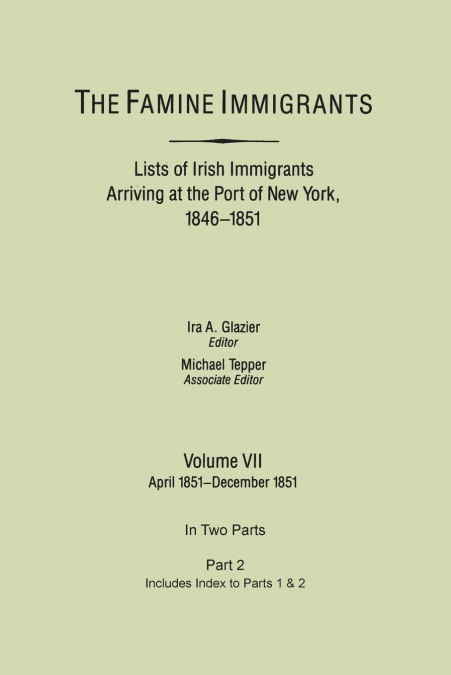 THE FAMINE IMMIGRANTS

Lists of Irish Immigrants
Arriving at the Port of New York,
1846–1851

Ira A. Glazier
Editor

Michael Tepper
Associate Editor

Volume VII
April 1851–December 1851

In Two Parts

Part 2
Includes Index to Parts 1 & 2